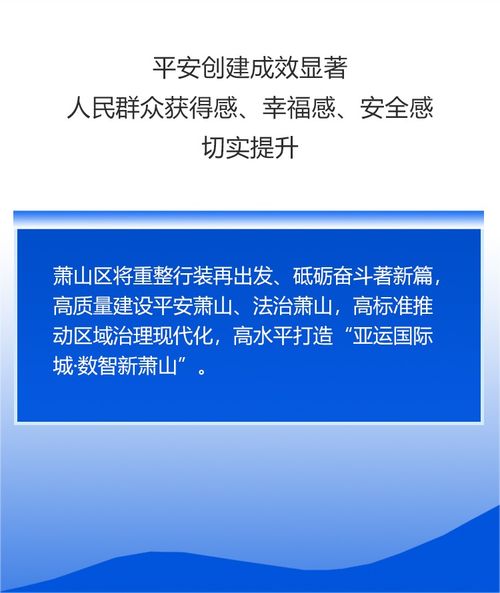 平安创建成效显著
人民群众获得感、幸福感、安全感
切实提升

萧山区将重整行装再出发、砥砺奋斗著新篇，高质量建设平安萧山、法治萧山，高标准推动区域治理现代化，高水平打造“亚运国际城·数智新萧山”。